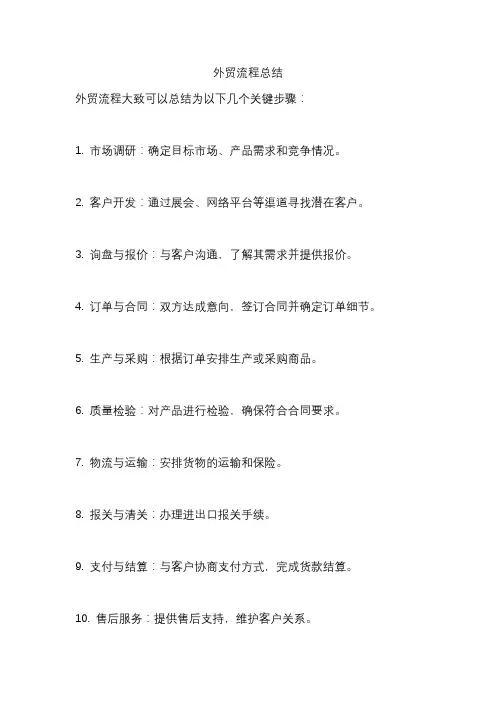 外贸流程总结

外贸流程大致可以总结为以下几个关键步骤：

1. 市场调研：确定目标市场、产品需求和竞争情况。

2. 客户开发：通过展会、网络平台等渠道寻找潜在客户。

3. 询盘与报价：与客户沟通，了解其需求并提供报价。

4. 订单与合同：双方达成意向，签订合同并确定订单细节。

5. 生产与采购：根据订单安排生产或采购商品。

6. 质量检验：对产品进行检验，确保符合合同要求。

7. 物流与运输：安排货物的运输和保险。

8. 报关与清关：办理进出口报关手续。

9. 支付与结算：与客户协商支付方式，完成货款结算。

10. 售后服务：提供售后支持，维护客户关系。